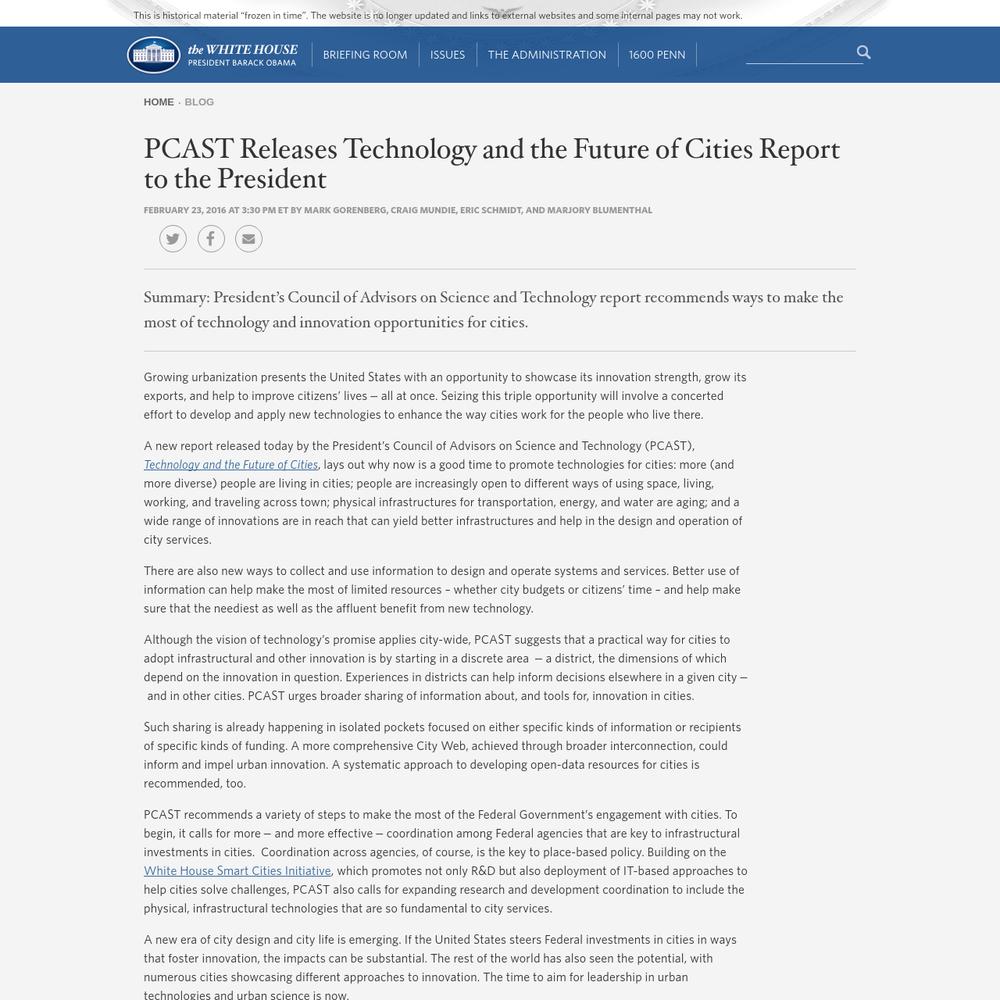 This is historical material "frozen in time". The website is no longer updated and links to external websites and some internal pages may not work.

the WHITE HOUSE
PRESIDENT BARACK OBAMA

BRIEFING ROOM ISSUES THE ADMINISTRATION 1600 PENN

HOME · BLOG

PCAST Releases Technology and the Future of Cities Report to the President

FEBRUARY 23, 2016 AT 3:30 PM ET BY MARK GORENBERG, CRAIG MUNDIE, ERIC SCHMIDT, AND MARJORY BLUMENTHAL

Summary: President's Council of Advisors on Science and Technology report recommends ways to make the most of technology and innovation opportunities for cities.

Growing urbanization presents the United States with an opportunity to showcase its innovation strength, grow its exports, and help to improve citizens' lives — all at once. Seizing this triple opportunity will involve a concerted effort to develop and apply new technologies to enhance the way cities work for the people who live there.

A new report released today by the President's Council of Advisors on Science and Technology (PCAST), Technology and the Future of Cities, lays out why now is a good time to promote technologies for cities: more (and more diverse) people are living in cities; people are increasingly open to different ways of using space, living, working, and traveling across town; physical infrastructures for transportation, energy, and water are aging; and a wide range of innovations are in reach that can yield better infrastructures and help in the design and operation of city services.

There are also new ways to collect and use information to design and operate systems and services. Better use of information can help make the most of limited resources – whether city budgets or citizens' time – and help make sure that the neediest as well as the affluent benefit from new technology.

Although the vision of technology's promise applies city-wide, PCAST suggests that a practical way for cities to adopt infrastructural and other innovation is by starting in a discrete area — a district, the dimensions of which depend on the innovation in question. Experiences in districts can help inform decisions elsewhere in a given city — and in other cities. PCAST urges broader sharing of information about, and tools for, innovation in cities.

Such sharing is already happening in isolated pockets focused on either specific kinds of information or recipients of specific kinds of funding. A more comprehensive City Web, achieved through broader interconnection, could inform and impel urban innovation. A systematic approach to developing open-data resources for cities is recommended, too.

PCAST recommends a variety of steps to make the most of the Federal Government's engagement with cities. To begin, it calls for more — and more effective — coordination among Federal agencies that are key to infrastructural investments in cities. Coordination across agencies, of course, is the key to place-based policy. Building on the White House Smart Cities Initiative, which promotes not only R&D but also deployment of IT-based approaches to help cities solve challenges, PCAST also calls for expanding research and development coordination to include the physical, infrastructural technologies that are so fundamental to city services.

A new era of city design and city life is emerging. If the United States steers Federal investments in cities in ways that foster innovation, the impacts can be substantial. The rest of the world has also seen the potential, with numerous cities showcasing different approaches to innovation. The time to aim for leadership in urban technologies and urban science is now.